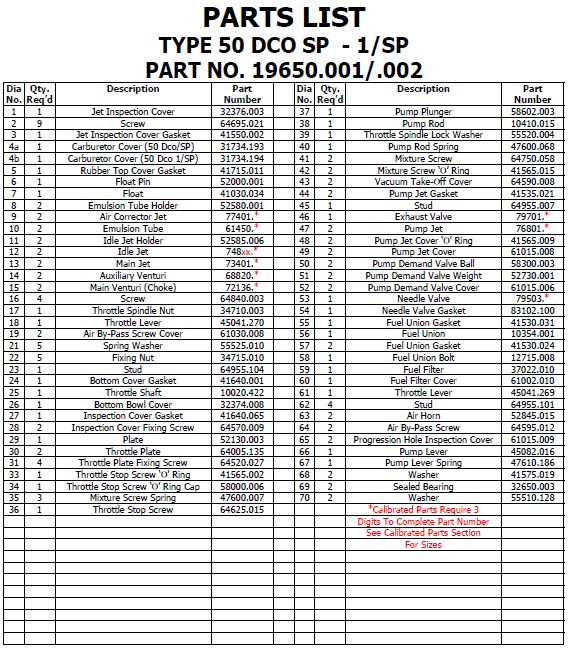 PARTS LIST
TYPE 50 DCO SP - 1/SP
PART NO. 19650.001/.002

| Dia No. | Qty. Req'd | Description | Part Number |
|---|---|---|---|
| 1 | 1 | Jet Inspection Cover | 32376.003 |
| 2 | 9 | Screw | 64695.021 |
| 3 | 1 | Jet Inspection Cover Gasket | 41550.002 |
| 4a | 1 | Carburetor Cover (50 Dco/SP) | 31734.193 |
| 4b | 1 | Carburetor Cover (50 Dco 1/SP) | 31734.194 |
| 5 | 1 | Rubber Top Cover Gasket | 41715.011 |
| 6 | 1 | Float Pin | 52000.001 |
| 7 | 1 | Float | 41030.034 |
| 8 | 2 | Emulsion Tube Holder | 52580.001 |
| 9 | 2 | Air Corrector Jet | 77401.* |
| 10 | 2 | Emulsion Tube | 61450.* |
| 11 | 2 | Idle Jet Holder | 52585.006 |
| 12 | 2 | Idle Jet | 748xx.* |
| 13 | 2 | Main Jet | 73401.* |
| 14 | 2 | Auxiliary Venturi | 68820.* |
| 15 | 2 | Main Venturi (Choke) | 72136.* |
| 16 | 4 | Screw | 64840.003 |
| 17 | 1 | Throttle Spindle Nut | 34710.003 |
| 18 | 1 | Throttle Lever | 45041.270 |
| 19 | 2 | Air By-Pass Screw Cover | 61030.008 |
| 21 | 5 | Spring Washer | 55525.010 |
| 22 | 5 | Fixing Nut | 34715.010 |
| 23 | 1 | Stud | 64955.104 |
| 24 | 1 | Bottom Cover Gasket | 41640.001 |
| 25 | 1 | Throttle Shaft | 10020.422 |
| 26 | 1 | Bottom Bowl Cover | 32374.008 |
| 27 | 1 | Inspection Cover Gasket | 41640.065 |
| 28 | 2 | Inspection Cover Fixing Screw | 64570.009 |
| 29 | 1 | Plate | 52130.003 |
| 30 | 2 | Throttle Plate | 64005.135 |
| 31 | 4 | Throttle Plate Fixing Screw | 64520.027 |
| 33 | 1 | Throttle Stop Screw 'O' Ring | 41565.002 |
| 34 | 1 | Throttle Stop Screw 'O' Ring Cap | 58000.006 |
| 35 | 3 | Mixture Screw Spring | 47600.007 |
| 36 | 1 | Throttle Stop Screw | 64625.015 |

| Dia No. | Qty. Req'd | Description | Part Number |
|---|---|---|---|
| 37 | 1 | Pump Plunger | 58602.003 |
| 38 | 1 | Pump Rod | 10410.015 |
| 39 | 1 | Throttle Spindle Lock Washer | 55520.004 |
| 40 | 1 | Pump Rod Spring | 47600.068 |
| 41 | 2 | Mixture Screw | 64750.058 |
| 42 | 2 | Mixture Screw 'O' Ring | 41565.015 |
| 43 | 2 | Vacuum Take-Off Cover | 64590.008 |
| 44 | 2 | Pump Jet Gasket | 41535.021 |
| 45 | 1 | Stud | 64955.007 |
| 46 | 1 | Exhaust Valve | 79701.* |
| 47 | 2 | Pump Jet | 76801.* |
| 48 | 2 | Pump Jet Cover 'O' Ring | 41565.009 |
| 49 | 2 | Pump Jet Cover | 61015.008 |
| 50 | 2 | Pump Demand Valve Ball | 58300.003 |
| 51 | 2 | Pump Demand Valve Weight | 52730.001 |
| 52 | 2 | Pump Demand Valve Cover | 61015.006 |
| 53 | 1 | Needle Valve | 79503.* |
| 54 | 1 | Needle Valve Gasket | 83102.100 |
| 55 | 1 | Fuel Union Gasket | 41530.031 |
| 56 | 1 | Fuel Union | 10354.001 |
| 57 | 2 | Fuel Union Gasket | 41530.024 |
| 58 | 1 | Fuel Union Bolt | 12715.008 |
| 59 | 1 | Fuel Filter | 37022.010 |
| 60 | 1 | Fuel Filter Cover | 61002.010 |
| 61 | 1 | Throttle Lever | 45041.269 |
| 62 | 4 | Stud | 64955.101 |
| 63 | 2 | Air Horn | 52845.015 |
| 64 | 2 | Air By-Pass Screw | 64595.012 |
| 65 | 2 | Progression Hole Inspection Cover | 61015.009 |
| 66 | 1 | Pump Lever | 45082.016 |
| 67 | 1 | Pump Lever Spring | 47610.186 |
| 68 | 2 | Washer | 41575.019 |
| 69 | 2 | Sealed Bearing | 32650.003 |
| 70 | 2 | Washer | 55510.128 |

*Calibrated Parts Require 3 Digits To Complete Part Number See Calibrated Parts Section For Sizes